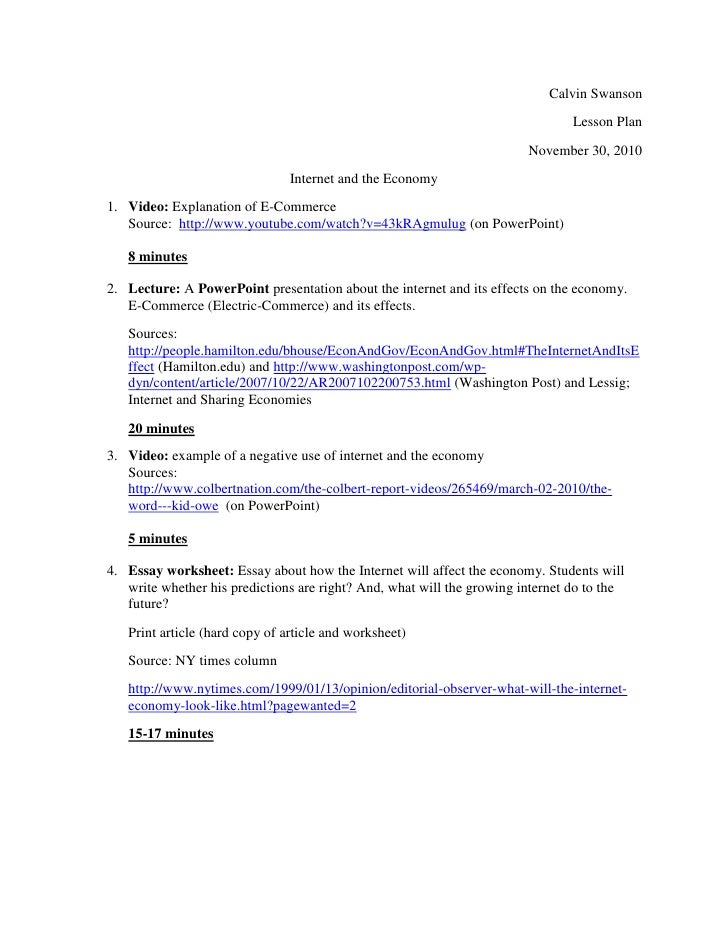 Calvin Swanson

Lesson Plan

November 30, 2010

Internet and the Economy

1. Video: Explanation of E-Commerce
Source: http://www.youtube.com/watch?v=43kRAgmulug (on PowerPoint)

8 minutes

2. Lecture: A PowerPoint presentation about the internet and its effects on the economy. E-Commerce (Electric-Commerce) and its effects.

Sources: http://people.hamilton.edu/bhouse/EconAndGov/EconAndGov.html#TheInternetAndItsEffect (Hamilton.edu) and http://www.washingtonpost.com/wp-dyn/content/article/2007/10/22/AR2007102200753.html (Washington Post) and Lessig; Internet and Sharing Economies

20 minutes

3. Video: example of a negative use of internet and the economy
Sources: http://www.colbertnation.com/the-colbert-report-videos/265469/march-02-2010/the-word---kid-owe (on PowerPoint)

5 minutes

4. Essay worksheet: Essay about how the Internet will affect the economy. Students will write whether his predictions are right? And, what will the growing internet do to the future?

Print article (hard copy of article and worksheet)

Source: NY times column

http://www.nytimes.com/1999/01/13/opinion/editorial-observer-what-will-the-internet-economy-look-like.html?pagewanted=2

15-17 minutes